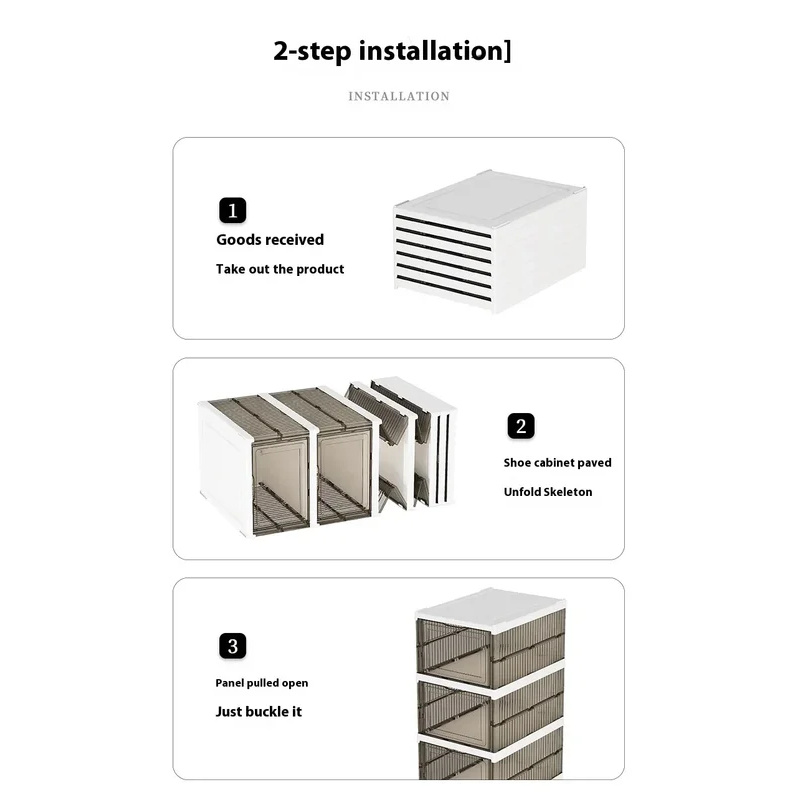 2-step installation]

INSTALLATION

1

Goods received

Take out the product

2

Shoe cabinet paved

Unfold Skeleton

3

Panel pulled open

Just buckle it